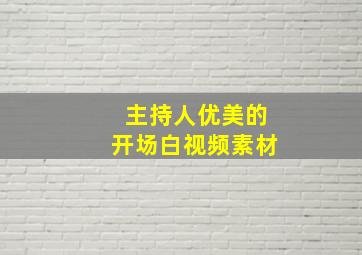 主持人优美的
开场白视频素材